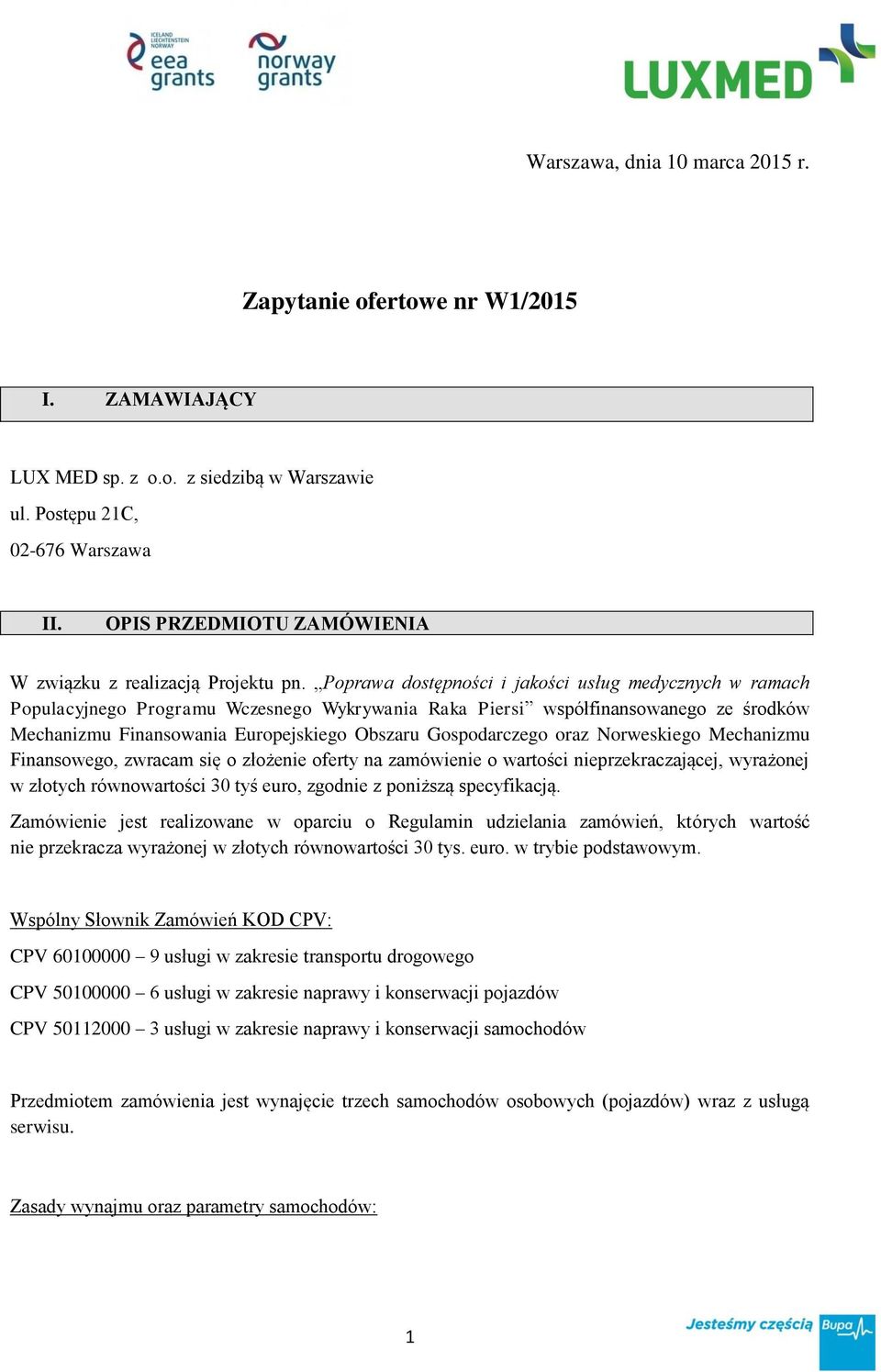 ICELAND LIECHTENSTEIN NORWAY eea grants

norway grants

LUXMED

Warszawa, dnia 10 marca 2015 r.

Zapytanie ofertowe nr W1/2015

I. ZAMAWIAJĄCY

LUX MED sp. z o.o. z siedzibą w Warszawie
ul. Postępu 21C,
02-676 Warszawa

II. OPIS PRZEDMIOTU ZAMÓWIENIA

W związku z realizacją Projektu pn. „Poprawa dostępności i jakości usług medycznych w ramach Populacyjnego Programu Wczesnego Wykrywania Raka Piersi” współfinansowanego ze środków Mechanizmu Finansowania Europejskiego Obszaru Gospodarczego oraz Norweskiego Mechanizmu Finansowego, zwracam się o złożenie oferty na zamówienie o wartości nieprzekraczającej, wyrażonej w złotych równowartości 30 tyś euro, zgodnie z poniższą specyfikacją.

Zamówienie jest realizowane w oparciu o Regulamin udzielania zamówień, których wartość nie przekracza wyrażonej w złotych równowartości 30 tys. euro. w trybie podstawowym.

Wspólny Słownik Zamówień KOD CPV:

CPV 60100000 – 9 usługi w zakresie transportu drogowego

CPV 50100000 – 6 usługi w zakresie naprawy i konserwacji pojazdów

CPV 50112000 – 3 usługi w zakresie naprawy i konserwacji samochodów

Przedmiotem zamówienia jest wynajęcie trzech samochodów osobowych (pojazdów) wraz z usługą serwisu.

Zasady wynajmu oraz parametry samochodów:

1

Jesteśmy częścią Bupa